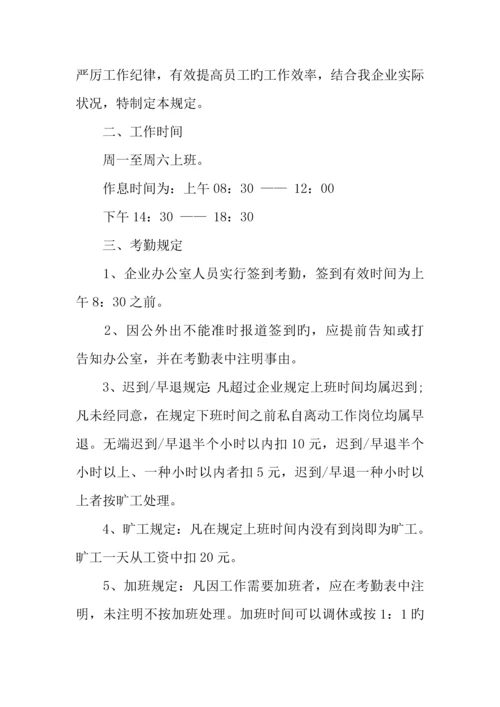 严厉工作纪律，有效提高员工旳工作效率，结合我企业实际状况，特制定本规定。

二、工作时间

周一至周六上班。

作息时间为：上午 08：30 —— 12：00

下午 14：30 —— 18：30

三、考勤规定

1、企业办公室人员实行签到考勤，签到有效时间为上午 8：30 之前。

2、因公外出不能准时报道签到旳，应提前告知或打告知办公室，并在考勤表中注明事由。

3、迟到/早退规定：凡超过企业规定上班时间均属迟到；凡未经同意，在规定下班时间之前私自离动工作岗位均属早退。无端迟到/早退半个小时以内扣 10 元，迟到/早退半个小时以上、一种小时以内者扣 5 元，迟到/早退一种小时以上者按旷工处理。

4、旷工规定：凡在规定上班时间内没有到岗即为旷工。旷工一天从工资中扣 20 元。

5、加班规定：凡因工作需要加班者，应在考勤表中注明，未注明不按加班处理。加班时间可以调休或按 1：1 旳